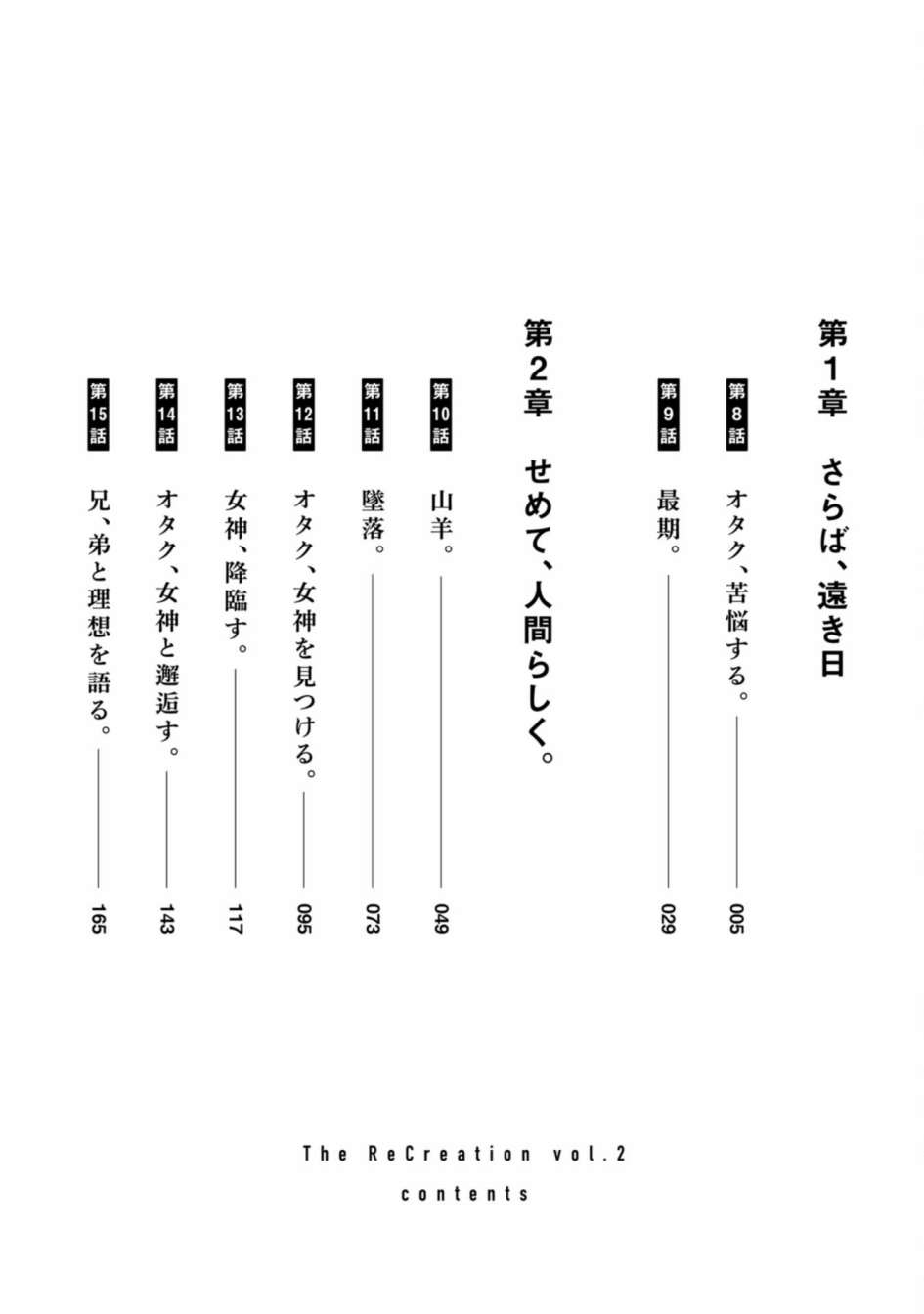 第1章 さらば、遠き日

第8話 オタク、苦悩する。 005

第9話 最期。 029

第2章 せめて、人間らしく。

第10話 山羊。 049

第11話 墜落。 073

第12話 オタク、女神を見つける。 095

第13話 女神、降臨す。 117

第14話 オタク、女神と邂逅す。 143

第15話 兄、弟と理想を語る。 165

The ReCreation vol.2
contents